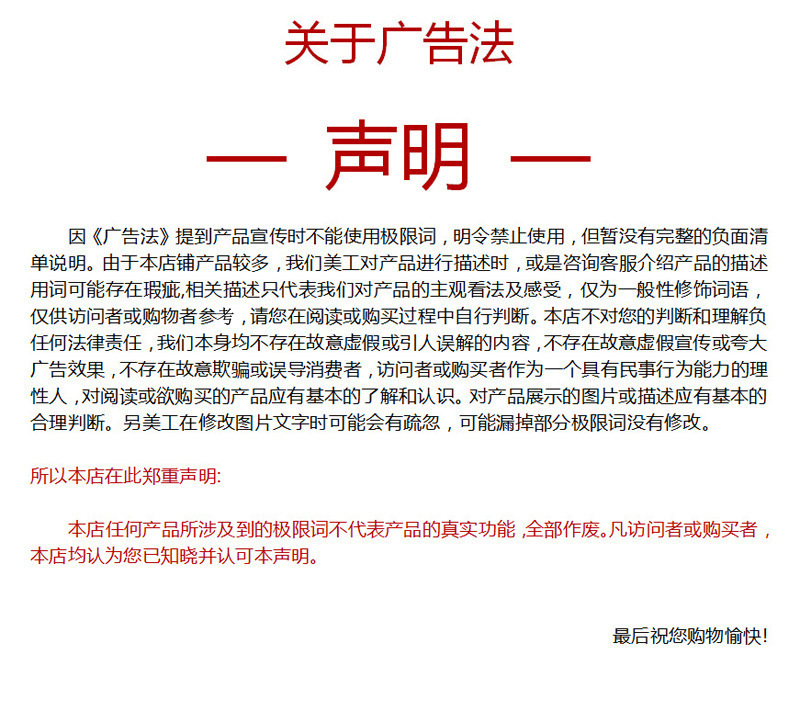 关于广告法

— 声明 —

因《广告法》提到产品宣传时不能使用极限词，明令禁止使用，但暂没有完整的负面清单说明。由于本店铺产品较多，我们美工对产品进行描述时，或是咨询客服介绍产品的描述用词可能存在瑕疵,相关描述只代表我们对产品的主观看法及感受，仅为一般性修饰词语，仅供访问者或购物者参考，请您在阅读或购买过程中自行判断。本店不对您的判断和理解负任何法律责任，我们本身均不存在故意虚假或引人误解的内容，不存在故意虚假宣传或夸大广告效果，不存在故意欺骗或误导消费者，访问者或购买者作为一个具有民事行为能力的理性人，对阅读或欲购买的产品应有基本的了解和认识。对产品展示的图片或描述应有基本的合理判断。另美工在修改图片文字时可能会有疏忽，可能漏掉部分极限词没有修改。

所以本店在此郑重声明:

本店任何产品所涉及到的极限词不代表产品的真实功能，全部作废。凡访问者或购买者，本店均认为您已知晓并认可本声明。

最后祝您购物愉快!